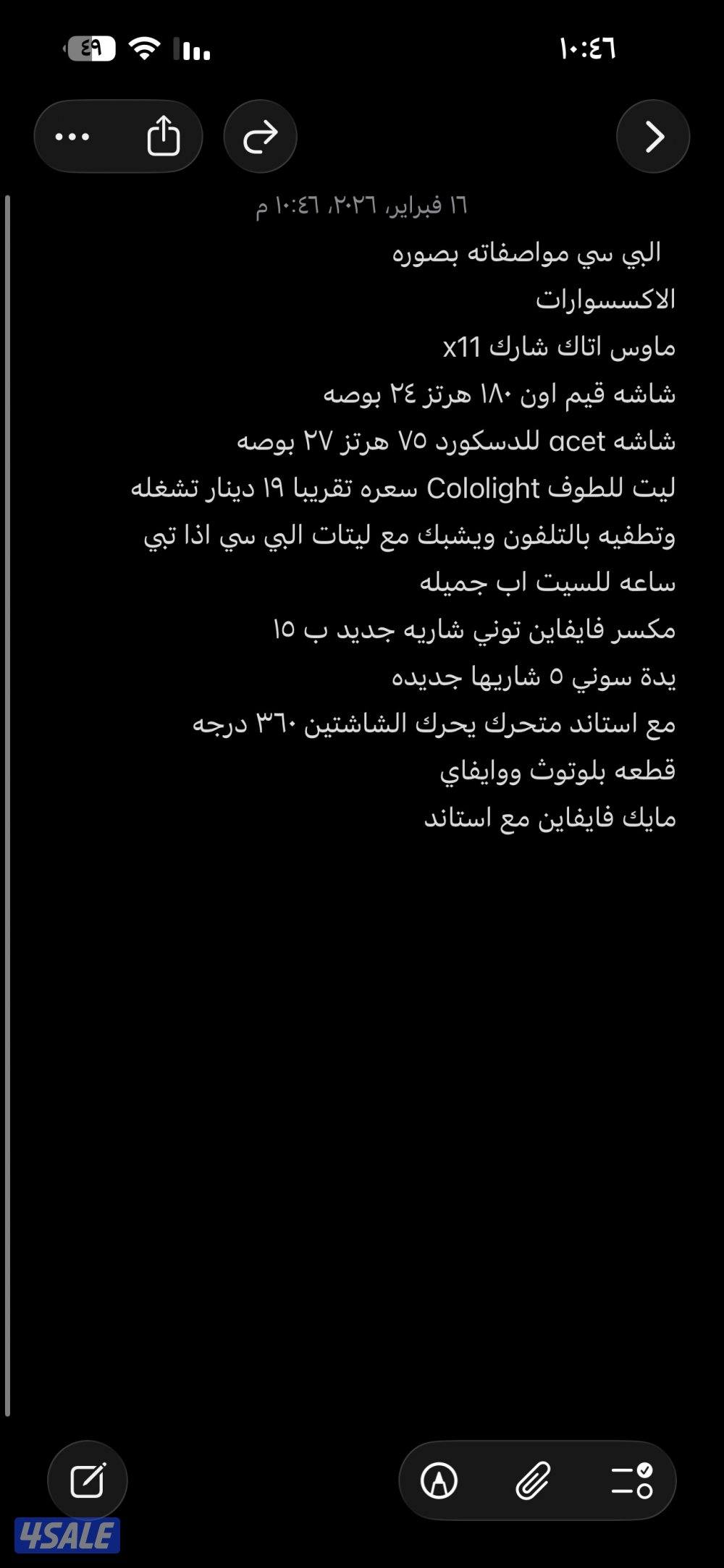 ١٠:٤٦

٤٩

١٦ فبراير، ٢٠٢٦، ١٠:٤٦ م

البي سي مواصفاته بصوره
الاكسسوارات
ماوس اتاك شارك x11
شاشه قيم اون ١٨٠ هرتز ٢٤ بوصه
شاشه acet للدسكورد ٧٥ هرتز ٢٧ بوصه
ليت للطوف Cololight سعره تقريبا ١٩ دينار تشغله وتطفيه بالتلفون ويشبك مع ليتات البي سي اذا تبي ساعه للسيت اب جميله
مكسر فايفاين توني شاريه جديد ب ١٥
يدة سوني ٥ شاريها جديده
مع استاند متحرك يحرك الشاشتين ٣٦٠ درجه
قطعه بلوتوث ووايفاي
مايك فايفاين مع استاند

4SALE